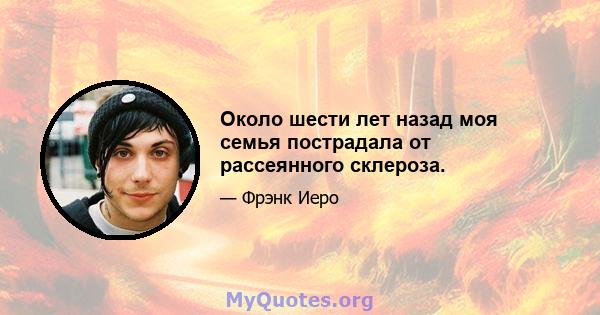 Около шести лет назад моя семья пострадала от рассеянного склероза.

— Фрэнк Иеро

MyQuotes.org